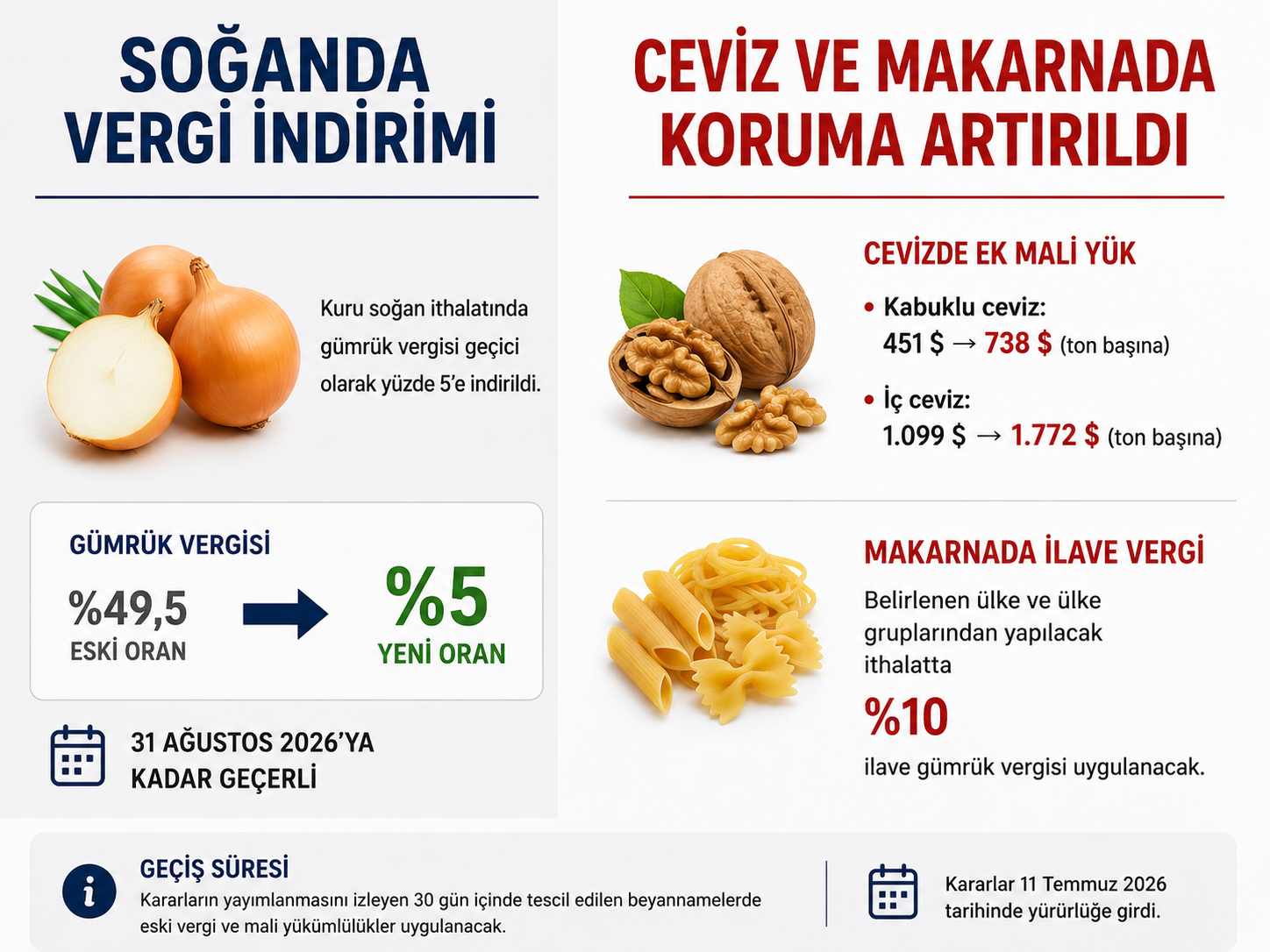 SOĞANDA
VERGİ İNDİRİMİ

Kuru soğan ithalatında gümrük vergisi geçici olarak yüzde 5'e indirildi.

GÜMRÜK VERGİSİ

%49,5
ESKİ ORAN

%5
YENİ ORAN

31 AĞUSTOS 2026'YA
KADAR GEÇERLİ

CEVİZ VE MAKARNADA
KORUMA ARTIRILDI

CEVİZDE EK MALİ YÜK

• Kabuklu ceviz:
451 $ → 738 $ (ton başına)

• İç ceviz:
1.099 $ → 1.772 $ (ton başına)

MAKARNADA İLAVE VERGİ

Belirlenen ülke ve ülke gruplarından yapılacak ithalatta

%10

ilave gümrük vergisi uygulanacak.

GEÇİŞ SÜRESİ
Kararların yayımlanmasını izleyen 30 gün içinde tescil edilen beyannamelerde eski vergi ve mali yükümlülükler uygulanacak.

Kararlar 11 Temmuz 2026 tarihinde yürürlüğe girdi.